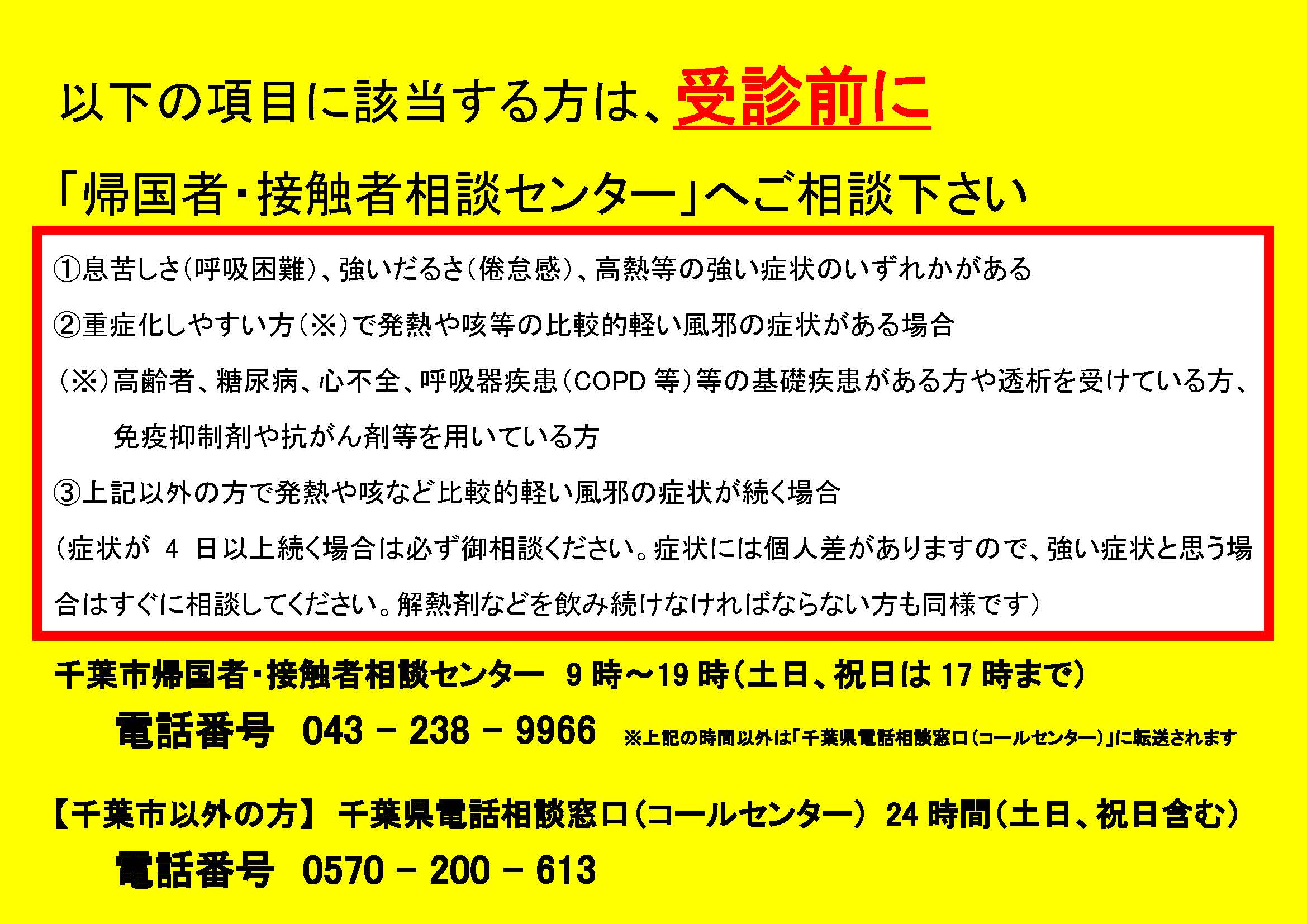 以下の項目に該当する方は、受診前に

「帰国者・接触者相談センター」へご相談下さい

①息苦しさ（呼吸困難）、強いだるさ（倦怠感）、高熱等の強い症状のいずれかがある

②重症化しやすい方（※）で発熱や咳等の比較的軽い風邪の症状がある場合

（※）高齢者、糖尿病、心不全、呼吸器疾患（COPD 等）等の基礎疾患がある方や透析を受けている方、免疫抑制剤や抗がん剤等を用いている方

③上記以外の方で発熱や咳など比較的軽い風邪の症状が続く場合

（症状が 4 日以上続く場合は必ず御相談ください。症状には個人差がありますので、強い症状と思う場合はすぐに相談してください。解熱剤などを飲み続けなければならない方も同様です）

千葉市帰国者・接触者相談センター 9 時～19 時（土日、祝日は 17 時まで）

電話番号 043 － 238 － 9966 ※上記の時間以外は「千葉県電話相談窓口（コールセンター）」に転送されます

【千葉市以外の方】 千葉県電話相談窓口（コールセンター） 24 時間（土日、祝日含む）

電話番号 0570 － 200 － 613